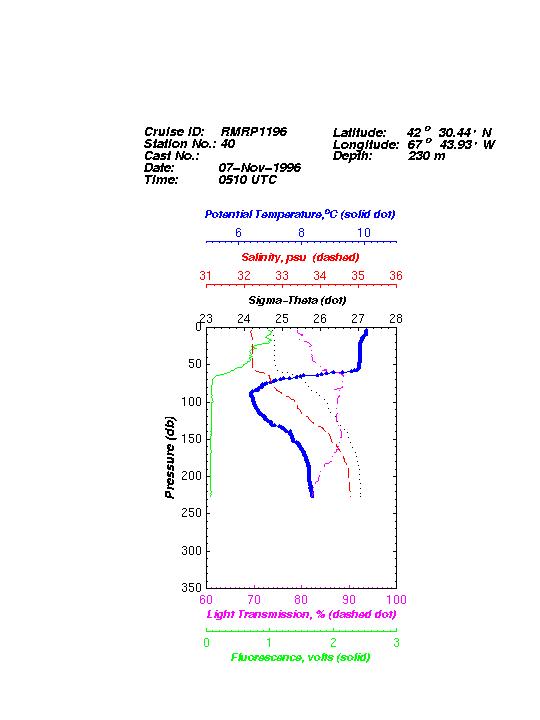 Cruise ID: RMRP1196
Station No.: 40
Cast No.:
Date: 07-Nov-1996
Time: 0510 UTC

Latitude: 42 ° 30.44 ' N
Longitude: 67 ° 43.93 ' W
Depth: 230 m

Potential Temperature,°C (solid dot)
6 8 10

Salinity, psu (dashed)
31 32 33 34 35 36

Sigma-Theta (dot)
23 24 25 26 27 28

Pressure (db)
0 50 100 150 200 250 300 350

60 70 80 90 100
Light Transmission, % (dashed dot)

0 1 2 3
Fluorescence, volts (solid)